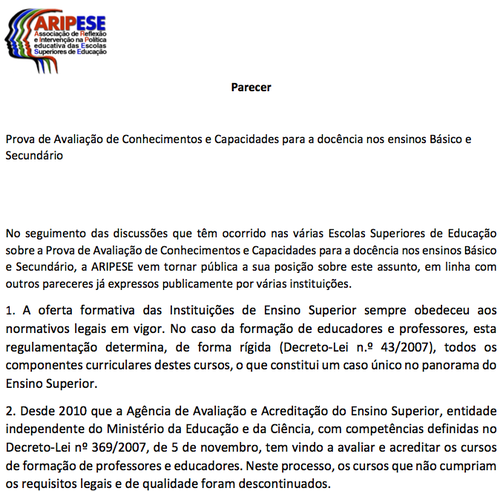 ARIPESE
Associação de Reflexão e Intervenção na Política educativa das Escolas Superiores de Educação

Parecer

Prova de Avaliação de Conhecimentos e Capacidades para a docência nos ensinos Básico e Secundário

No seguimento das discussões que têm ocorrido nas várias Escolas Superiores de Educação sobre a Prova de Avaliação de Conhecimentos e Capacidades para a docência nos ensinos Básico e Secundário, a ARIPESE vem tornar pública a sua posição sobre este assunto, em linha com outros pareceres já expressos publicamente por várias instituições.

1. A oferta formativa das Instituições de Ensino Superior sempre obedeceu aos normativos legais em vigor. No caso da formação de educadores e professores, esta regulamentação determina, de forma rígida (Decreto-Lei n.º 43/2007), todos os componentes curriculares destes cursos, o que constitui um caso único no panorama do Ensino Superior.

2. Desde 2010 que a Agência de Avaliação e Acreditação do Ensino Superior, entidade independente do Ministério da Educação e da Ciência, com competências definidas no Decreto-Lei nº 369/2007, de 5 de novembro, tem vindo a avaliar e acreditar os cursos de formação de professores e educadores. Neste processo, os cursos que não cumpriam os requisitos legais e de qualidade foram descontinuados.